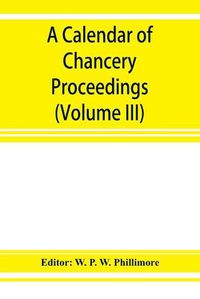 A Calendar of Chancery Proceedings (Volume III)

Editor: W. P. W. Phillimore